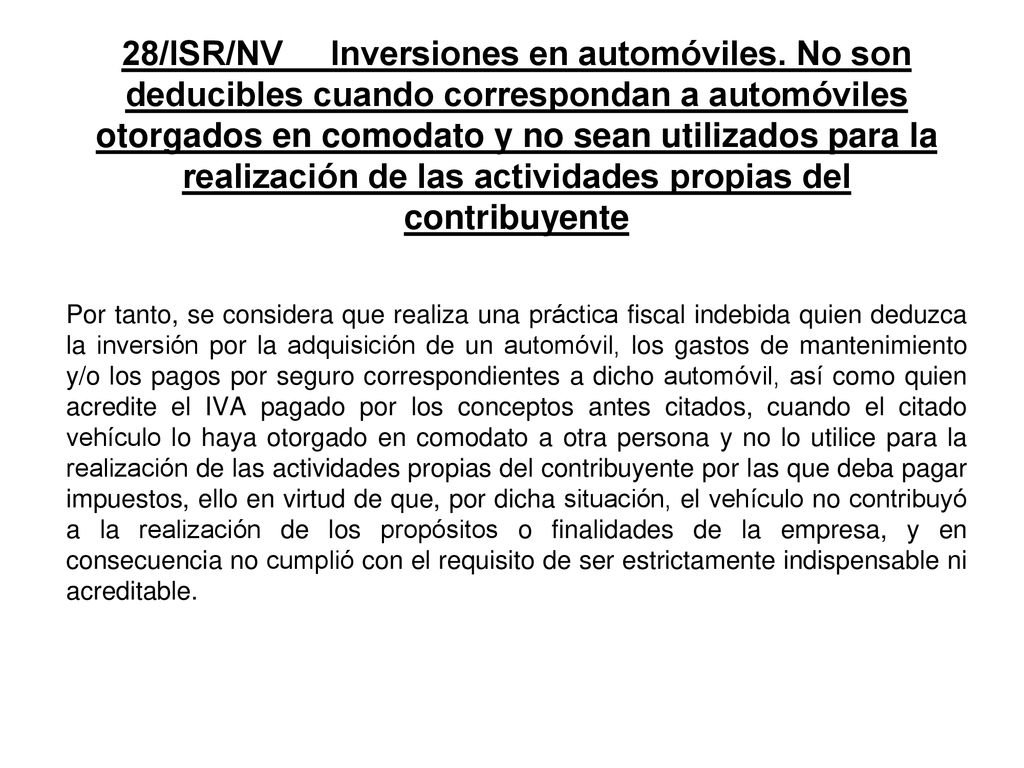 28/ISR/NV Inversiones en automóviles. No son deducibles cuando correspondan a automóviles otorgados en comodato y no sean utilizados para la realización de las actividades propias del contribuyente

Por tanto, se considera que realiza una práctica fiscal indebida quien deduzca la inversión por la adquisición de un automóvil, los gastos de mantenimiento y/o los pagos por seguro correspondientes a dicho automóvil, así como quien acredite el IVA pagado por los conceptos antes citados, cuando el citado vehículo lo haya otorgado en comodato a otra persona y no lo utilice para la realización de las actividades propias del contribuyente por las que deba pagar impuestos, ello en virtud de que, por dicha situación, el vehículo no contribuyó a la realización de los propósitos o finalidades de la empresa, y en consecuencia no cumplió con el requisito de ser estrictamente indispensable ni acreditable.